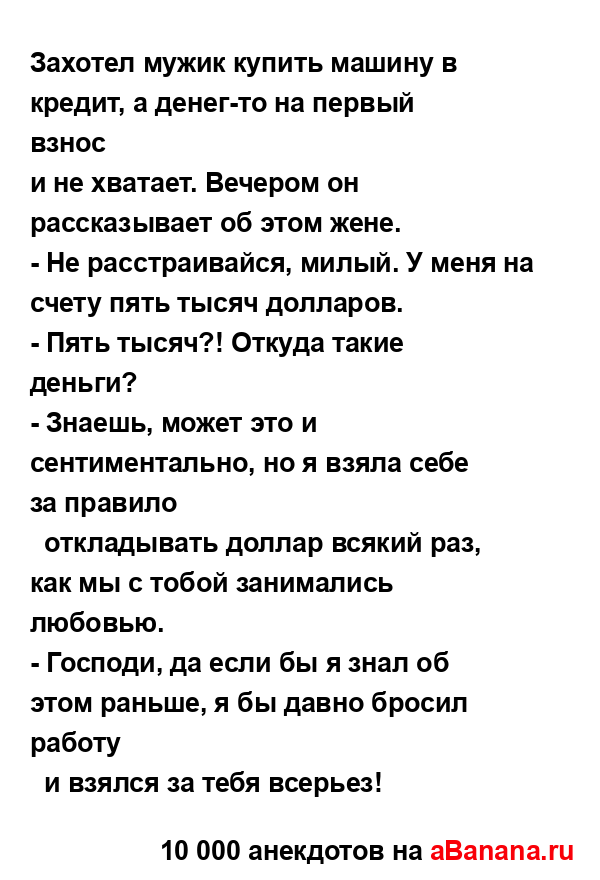 Захотел мужик купить машину в кредит, а денег-то на первый взнос
и не хватает. Вечером он рассказывает об этом жене.
- Не расстраивайся, милый. У меня на счету пять тысяч долларов.
- Пять тысяч?! Откуда такие деньги?
- Знаешь, может это и сентиментально, но я взяла себе за правило
откладывать доллар всякий раз, как мы с тобой занимались любовью.
- Господи, да если бы я знал об этом раньше, я бы давно бросил работу
и взялся за тебя всерьез!

10 000 анекдотов на aBanana.ru